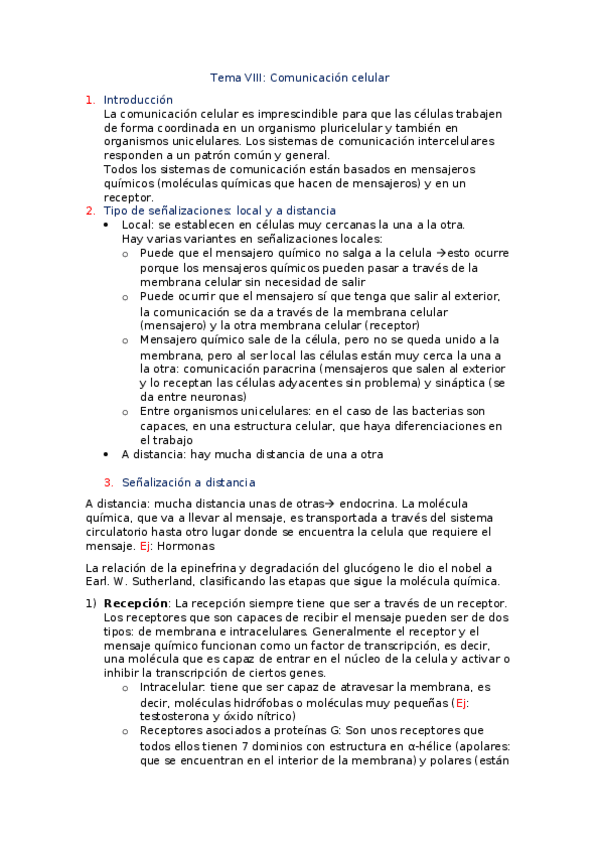 Tema VIII: Comunicación celular

1. Introducción
La comunicación celular es imprescindible para que las células trabajen de forma coordinada en un organismo pluricelular y también en organismos unicelulares. Los sistemas de comunicación intercelulares responden a un patrón común y general.
Todos los sistemas de comunicación están basados en mensajeros químicos (moléculas químicas que hacen de mensajeros) y en un receptor.

2. Tipo de señalizaciones: local y a distancia
• Local: se establecen en células muy cercanas la una a la otra. Hay varias variantes en señalizaciones locales:
  o Puede que el mensajero químico no salga a la celula →esto ocurre porque los mensajeros químicos pueden pasar a través de la membrana celular sin necesidad de salir
  o Puede ocurrir que el mensajero sí que tenga que salir al exterior, la comunicación se da a través de la membrana celular (mensajero) y la otra membrana celular (receptor)
  o Mensajero químico sale de la célula, pero no se queda unido a la membrana, pero al ser local las células están muy cerca la una a la otra: comunicación paracrina (mensajeros que salen al exterior y lo receptan las células adyacentes sin problema) y sináptica (se da entre neuronas)
  o Entre organismos unicelulares: en el caso de las bacterias son capaces, en una estructura celular, que haya diferenciaciones en el trabajo
• A distancia: hay mucha distancia de una a otra

3. Señalización a distancia

A distancia: mucha distancia unas de otras→ endocrina. La molécula química, que va a llevar al mensaje, es transportada a través del sistema circulatorio hasta otro lugar donde se encuentra la celula que requiere el mensaje. Ej: Hormonas

La relación de la epinefrina y degradación del glucógeno le dio el nobel a Earl. W. Sutherland, clasificando las etapas que sigue la molécula química.

1) Recepción: La recepción siempre tiene que ser a través de un receptor. Los receptores que son capaces de recibir el mensaje pueden ser de dos tipos: de membrana e intracelulares. Generalmente el receptor y el mensaje químico funcionan como un factor de transcripción, es decir, una molécula que es capaz de entrar en el núcleo de la celula y activar o inhibir la transcripción de ciertos genes.
  o Intracelular: tiene que ser capaz de atravesar la membrana, es decir, moléculas hidrófobas o moléculas muy pequeñas (Ej: testosterona y óxido nítrico)
  o Receptores asociados a proteínas G: Son unos receptores que todos ellos tienen 7 dominios con estructura en α-hélice (apolares: que se encuentran en el interior de la membrana) y polares (están